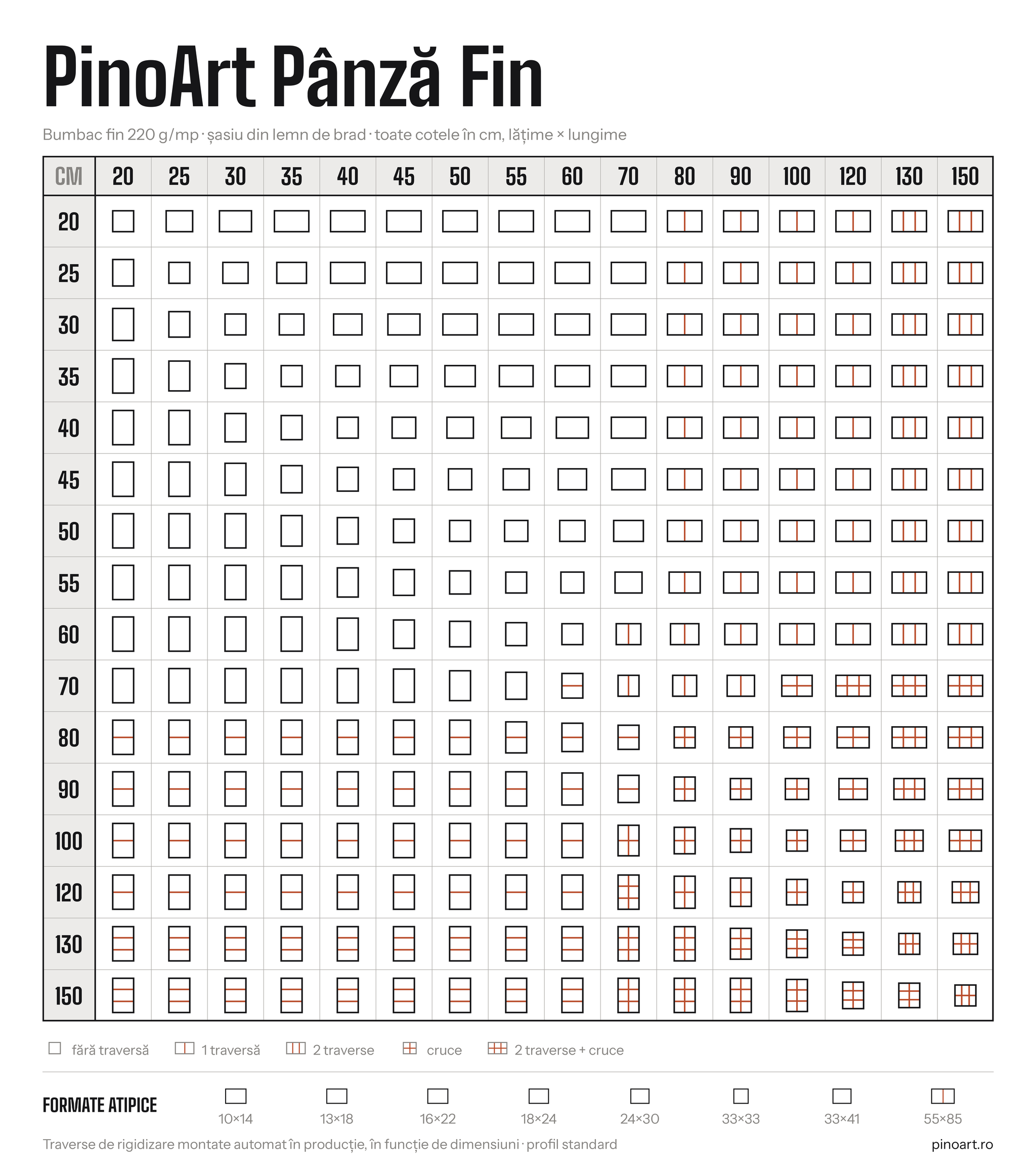 PinoArt Pânză Fin

Bumbac fin 220 g/mp · șasiu din lemn de brad · toate cotele în cm, lățime × lungime

| CM | 20 | 25 | 30 | 35 | 40 | 45 | 50 | 55 | 60 | 70 | 80 | 90 | 100 | 120 | 130 | 150 |
|---|---|---|---|---|---|---|---|---|---|---|---|---|---|---|---|---|
| 20 | | | | | | | | | | | | | | | | |
| 25 | | | | | | | | | | | | | | | | |
| 30 | | | | | | | | | | | | | | | | |
| 35 | | | | | | | | | | | | | | | | |
| 40 | | | | | | | | | | | | | | | | |
| 45 | | | | | | | | | | | | | | | | |
| 50 | | | | | | | | | | | | | | | | |
| 55 | | | | | | | | | | | | | | | | |
| 60 | | | | | | | | | | | | | | | | |
| 70 | | | | | | | | | | | | | | | | |
| 80 | | | | | | | | | | | | | | | | |
| 90 | | | | | | | | | | | | | | | | |
| 100 | | | | | | | | | | | | | | | | |
| 120 | | | | | | | | | | | | | | | | |
| 130 | | | | | | | | | | | | | | | | |
| 150 | | | | | | | | | | | | | | | | |

fără traversă 1 traversă 2 traverse cruce 2 traverse + cruce

FORMATE ATIPICE 10×14 13×18 16×22 18×24 24×30 33×33 33×41 55×85

Traverse de rigidizare montate automat în producție, în funcție de dimensiuni · profil standard

pinoart.ro